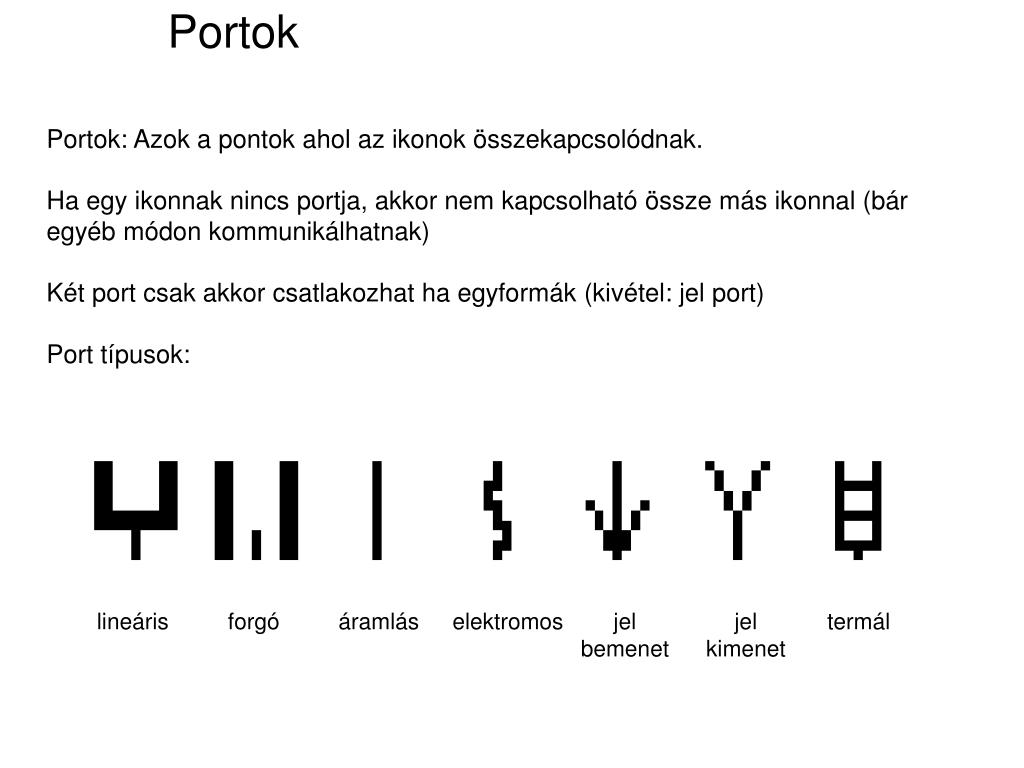 Portok

Portok: Azok a pontok ahol az ikonok összekapcsolódnak.

Ha egy ikonnak nincs portja, akkor nem kapcsolható össze más ikonnal (bár egyéb módon kommunikálhatnak)

Két port csak akkor csatlakozhat ha egyformák (kivétel: jel port)

Port típusok:

lineáris forgó áramlás elektromos jel bemenet jel kimenet termál